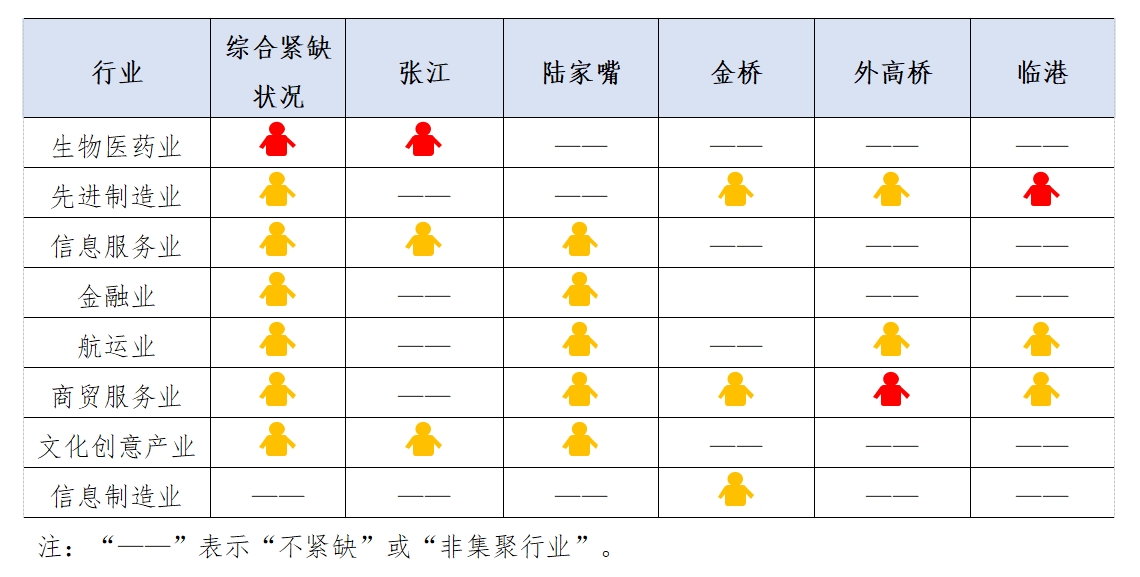 | 行业 | 综合紧缺状况 | 张江 | 陆家嘴 | 金桥 | 外高桥 | 临港 |
|---|---|---|---|---|---|---|
| 生物医药业 | | | —— | —— | —— | —— |
| 先进制造业 | | —— | —— | | | |
| 信息服务业 | | | | —— | —— | —— |
| 金融业 | | —— | | | —— | —— |
| 航运业 | | —— | | —— | | |
| 商贸服务业 | | —— | | | | |
| 文化创意产业 | | | | —— | —— | —— |
| 信息制造业 | —— | —— | —— | | —— | —— |

注：“——”表示“不紧缺”或“非集聚行业”。